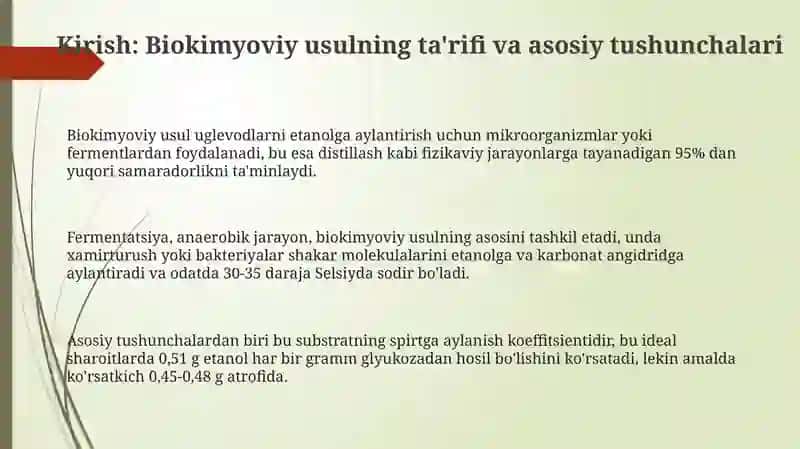 Kirish: Biokimyoviy usulning ta'rifi va asosiy tushunchalari

Biokimyoviy usul uglevodlarni etanolga aylantirish uchun mikroorganizmlar yoki fermentlardan foydalanadi, bu esa distillash kabi fizikaviy jarayonlarga tayanadigan 95% dan yuqori samaradorlikni ta'minlaydi.

Fermentatsiya, anaerobik jarayon, biokimyoviy usulning asosini tashkil etadi, unda xamirturush yoki bakteriyalar shakar molekulalarini etanolga va karbonat angidridga aylantiradi va odatda 30-35 daraja Selsiyda sodir bo'ladi.

Asosiy tushunchalardan biri bu substratning spirtga aylanish koeffitsientidir, bu ideal sharoitlarda 0,51 g etanol har bir gramm glyukozadan hosil bo'lishini ko'rsatadi, lekin amalda ko'rsatkich 0,45-0,48 g atrofida.